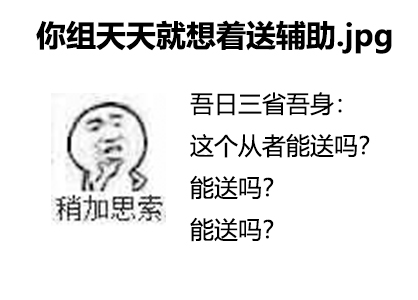 你组天天就想着送辅助.jpg

稍加思索

吾日三省吾身:
这个从者能送吗?
能送吗?
能送吗?